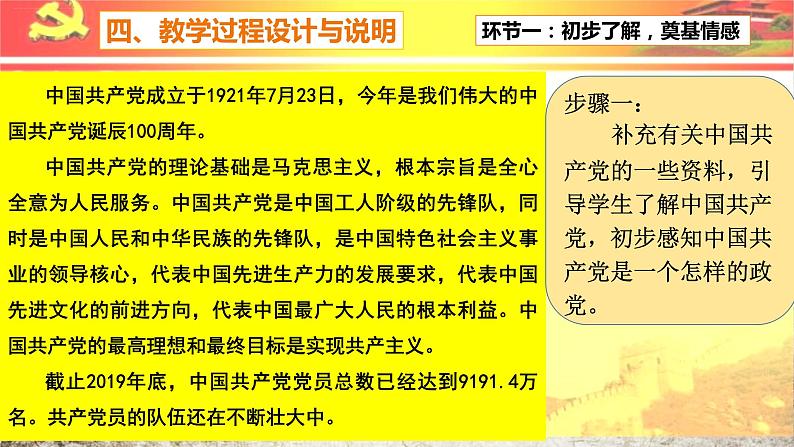 四、教学过程设计与说明

环节一：初步了解，奠基情感

中国共产党成立于1921年7月23日，今年是我们伟大的中国共产党诞辰100周年。

中国共产党的理论基础是马克思主义，根本宗旨是全心全意为人民服务。中国共产党是中国工人阶级的先锋队，同时是中国人民和中华民族的先锋队，是中国特色社会主义事业的领导核心，代表中国先进生产力的发展要求，代表中国先进文化的前进方向，代表中国最广大人民的根本利益。中国共产党的最高理想和最终目标是实现共产主义。

截止2019年底，中国共产党党员总数已经达到9191.4万名。共产党员的队伍还在不断壮大中。

步骤一：

补充有关中国共产党的一些资料，引导学生了解中国共产党，初步感知中国共产党是一个怎样的政党。